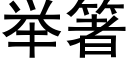 举箸